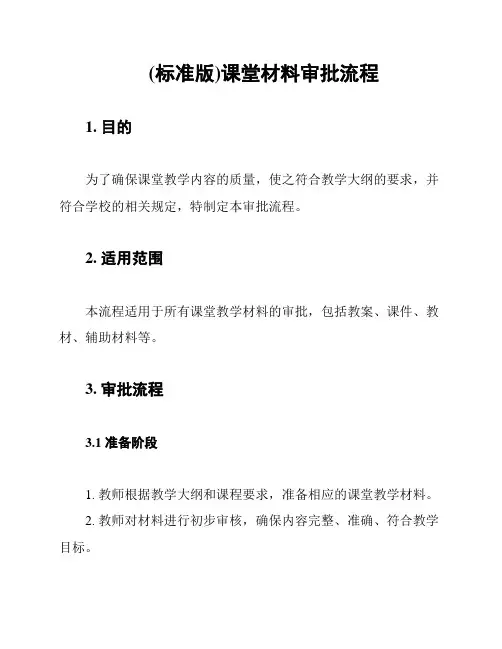 (标准版)课堂材料审批流程

1. 目的

为了确保课堂教学内容的质量，使之符合教学大纲的要求，并符合学校的相关规定，特制定本审批流程。

2. 适用范围

本流程适用于所有课堂教学材料的审批，包括教案、课件、教材、辅助材料等。

3. 审批流程

3.1 准备阶段

1. 教师根据教学大纲和课程要求，准备相应的课堂教学材料。

2. 教师对材料进行初步审核，确保内容完整、准确、符合教学目标。